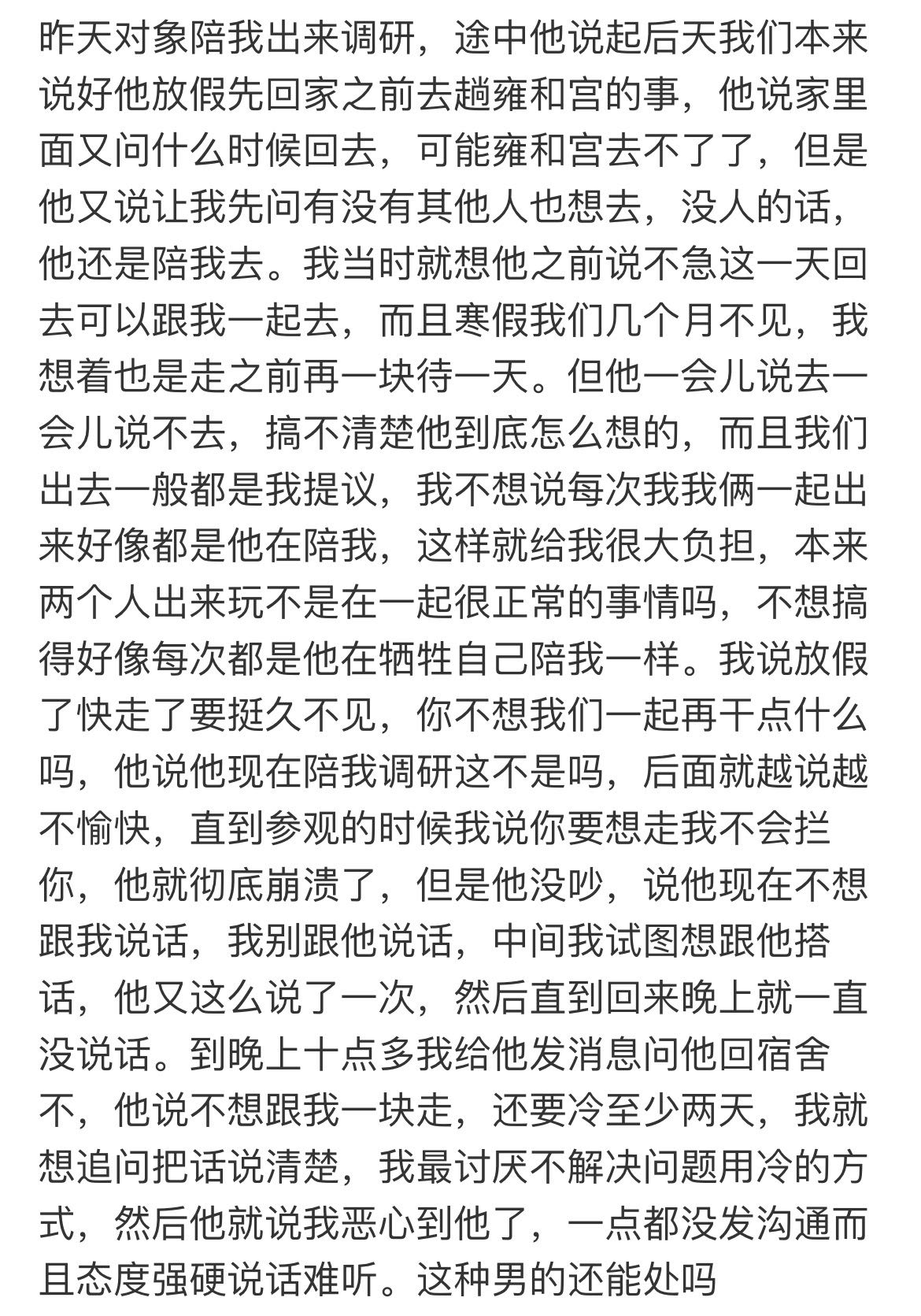 昨天对象陪我出来调研，途中他说起后天我们本来说好他放假先回家之前去趟雍和宫的事，他说家里面又问什么时候回去，可能雍和宫去不了了，但是他又说让我先问有没有其他人也想去，没人的话，他还是陪我去。我当时就想他之前说不急这一天回去可以跟我一起去，而且寒假我们几个月不见，我想着也是走之前再一块待一天。但他一会儿说去一会儿说不去，搞不清楚他到底怎么想的，而且我们出去一般都是我提议，我不想说每次我我俩一起出来好像都是他在陪我，这样就给我很大负担，本来两个人出来玩不是在一起很正常的事情吗，不想搞得好像每次都是他在牺牲自己陪我一样。我说放假了快走了要挺久不见，你不想我们一起再干点什么吗，他说他现在陪我调研这不是吗，后面就越说越不愉快，直到参观的时候我说你要想走我不会拦你，他就彻底崩溃了，但是他没吵，说他现在不想跟我说话，我别跟他说话，中间我试图想跟他搭话，他又这么说了一次，然后直到回来晚上就一直没说话。到晚上十点多我给他发消息问他回宿舍不，他说不想跟我一块走，还要冷至少两天，我就想追问把话说清楚，我最讨厌不解决问题用冷的方式，然后他就说我恶心到他了，一点都没发沟通而且态度强硬说话难听。这种男的还能处吗